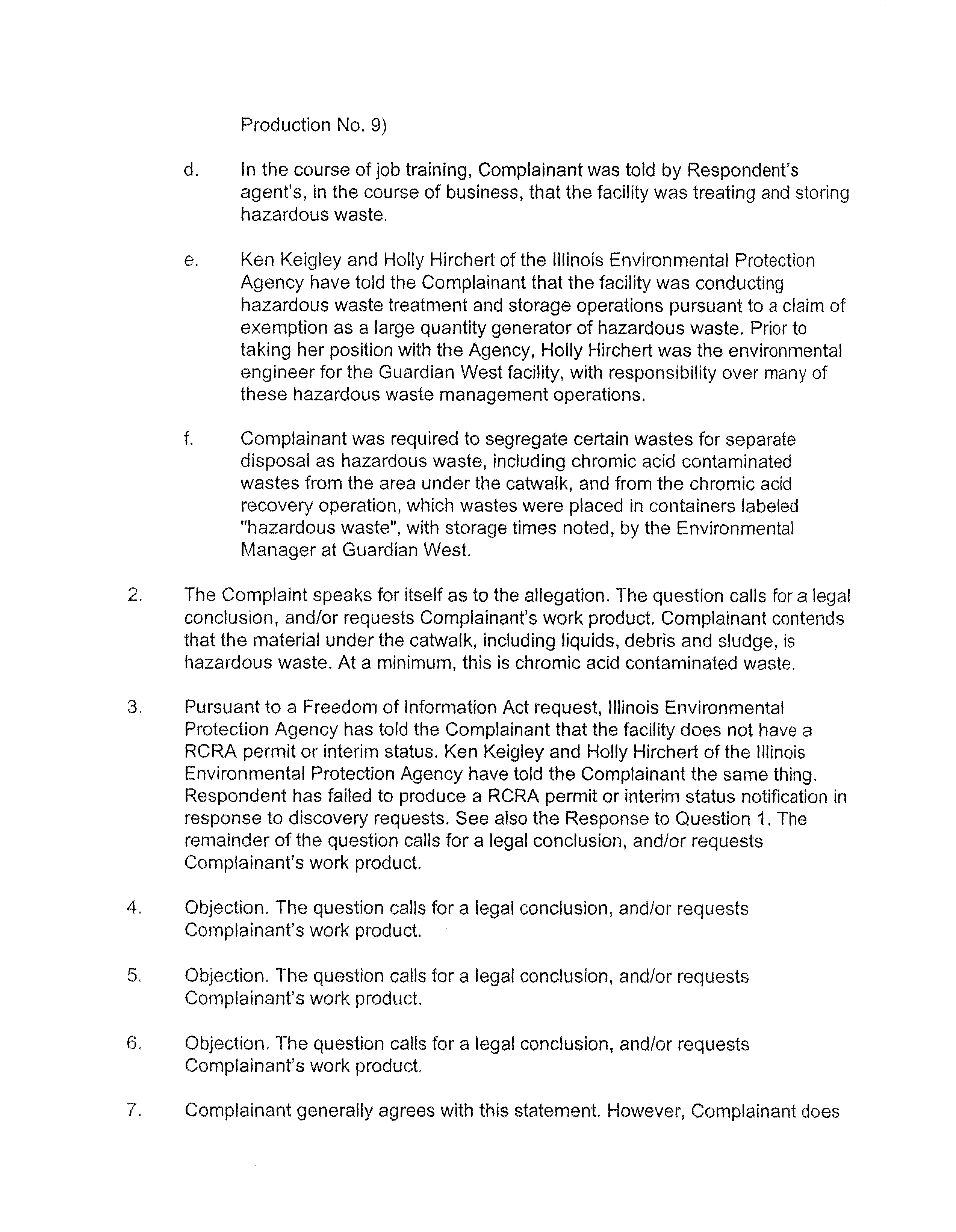 Production No. 9)

d. In the course of job training, Complainant was told by Respondent's agent's, in the course of business, that the facility was treating and storing hazardous waste.

e. Ken Keigley and Holly Hirchert of the Illinois Environmental Protection Agency have told the Complainant that the facility was conducting hazardous waste treatment and storage operations pursuant to a claim of exemption as a large quantity generator of hazardous waste. Prior to taking her position with the Agency, Holly Hirchert was the environmental engineer for the Guardian West facility, with responsibility over many of these hazardous waste management operations.

f. Complainant was required to segregate certain wastes for separate disposal as hazardous waste, including chromic acid contaminated wastes from the area under the catwalk, and from the chromic acid recovery operation, which wastes were placed in containers labeled "hazardous waste", with storage times noted, by the Environmental Manager at Guardian West.

2. The Complaint speaks for itself as to the allegation. The question calls for a legal conclusion, and/or requests Complainant's work product. Complainant contends that the material under the catwalk, including liquids, debris and sludge, is hazardous waste. At a minimum, this is chromic acid contaminated waste.

3. Pursuant to a Freedom of Information Act request, Illinois Environmental Protection Agency has told the Complainant that the facility does not have a RCRA permit or interim status. Ken Keigley and Holly Hirchert of the Illinois Environmental Protection Agency have told the Complainant the same thing. Respondent has failed to produce a RCRA permit or interim status notification in response to discovery requests. See also the Response to Question 1. The remainder of the question calls for a legal conclusion, and/or requests Complainant's work product.

4. Objection. The question calls for a legal conclusion, and/or requests Complainant's work product.

5. Objection. The question calls for a legal conclusion, and/or requests Complainant's work product.

6. Objection. The question calls for a legal conclusion, and/or requests Complainant's work product.

7. Complainant generally agrees with this statement. However, Complainant does